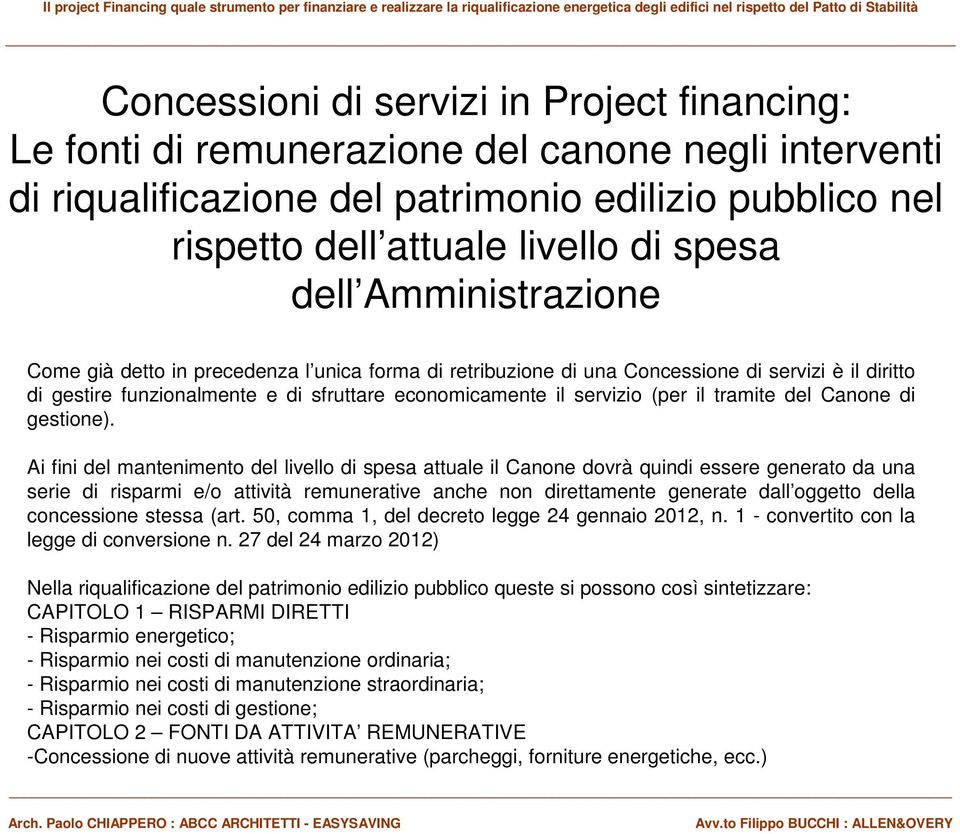 Il project Financing quale strumento per finanziare e realizzare la riqualificazione energetica degli edifici nel rispetto del Patto di Stabilità

Concessioni di servizi in Project financing: Le fonti di remunerazione del canone negli interventi di riqualificazione del patrimonio edilizio pubblico nel rispetto dell'attuale livello di spesa dell'Amministrazione

Come già detto in precedenza l'unica forma di retribuzione di una Concessione di servizi è il diritto di gestire funzionalmente e di sfruttare economicamente il servizio (per il tramite del Canone di gestione).

Ai fini del mantenimento del livello di spesa attuale il Canone dovrà quindi essere generato da una serie di risparmi e/o attività remunerative anche non direttamente generate dall'oggetto della concessione stessa (art. 50, comma 1, del decreto legge 24 gennaio 2012, n. 1 - convertito con la legge di conversione n. 27 del 24 marzo 2012)

Nella riqualificazione del patrimonio edilizio pubblico queste si possono così sintetizzare:
CAPITOLO 1 – RISPARMI DIRETTI
- Risparmio energetico;
- Risparmio nei costi di manutenzione ordinaria;
- Risparmio nei costi di manutenzione straordinaria;
- Risparmio nei costi di gestione;
CAPITOLO 2 – FONTI DA ATTIVITA' REMUNERATIVE
-Concessione di nuove attività remunerative (parcheggi, forniture energetiche, ecc.)

Arch. Paolo CHIAPPERO : ABCC ARCHITETTI - EASYSAVING

Avv.to Filippo BUCCHI : ALLEN&OVERY